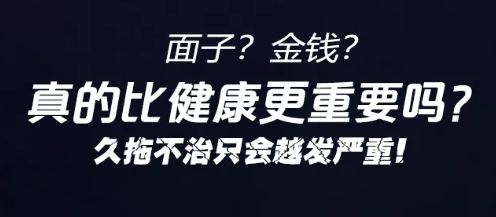 面子？金钱？
真的比健康更重要吗？
久拖不治只会越发严重！